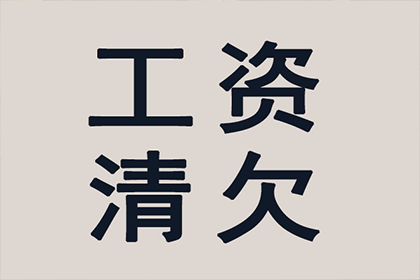 工资
清欠